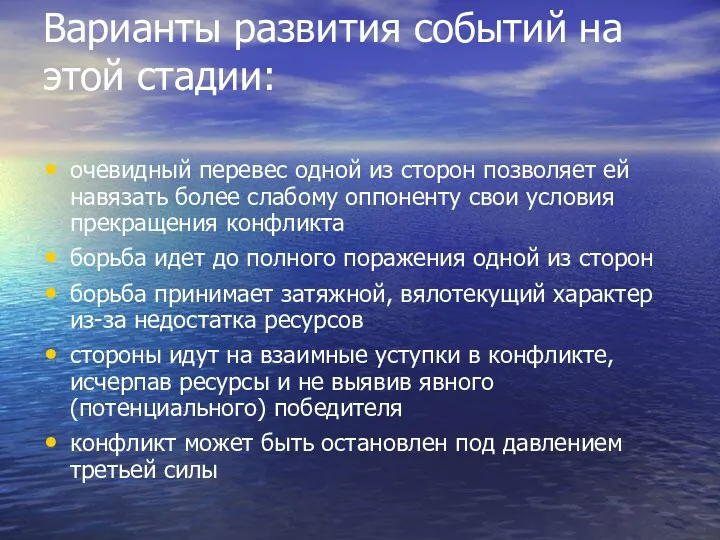 Варианты развития событий на этой стадии:

• очевидный перевес одной из сторон позволяет ей навязать более слабому оппоненту свои условия прекращения конфликта
• борьба идет до полного поражения одной из сторон
• борьба принимает затяжной, вялотекущий характер из-за недостатка ресурсов
• стороны идут на взаимные уступки в конфликте, исчерпав ресурсы и не выявив явного (потенциального) победителя
• конфликт может быть остановлен под давлением третьей силы